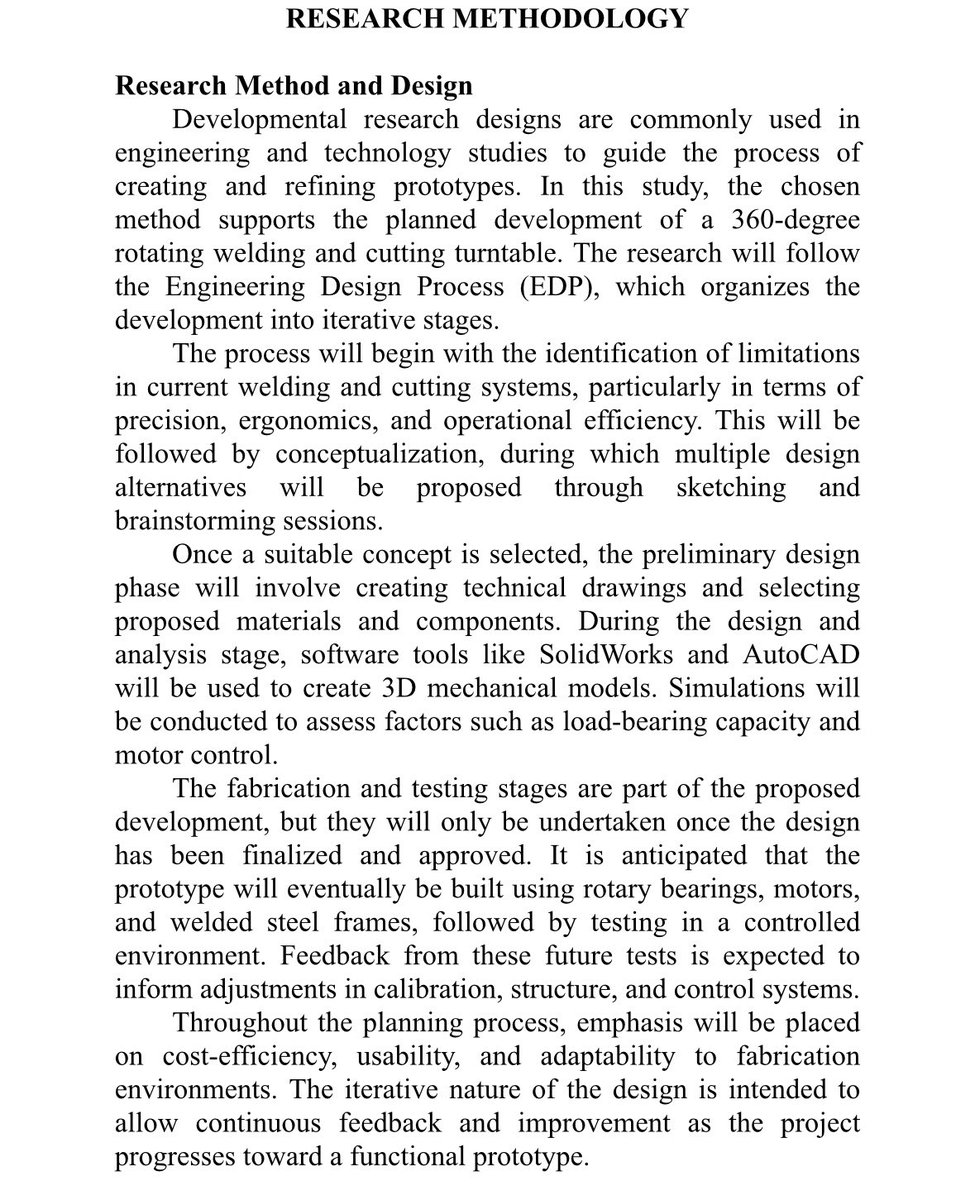 RESEARCH METHODOLOGY

Research Method and Design

Developmental research designs are commonly used in engineering and technology studies to guide the process of creating and refining prototypes. In this study, the chosen method supports the planned development of a 360-degree rotating welding and cutting turntable. The research will follow the Engineering Design Process (EDP), which organizes the development into iterative stages.

The process will begin with the identification of limitations in current welding and cutting systems, particularly in terms of precision, ergonomics, and operational efficiency. This will be followed by conceptualization, during which multiple design alternatives will be proposed through sketching and brainstorming sessions.

Once a suitable concept is selected, the preliminary design phase will involve creating technical drawings and selecting proposed materials and components. During the design and analysis stage, software tools like SolidWorks and AutoCAD will be used to create 3D mechanical models. Simulations will be conducted to assess factors such as load-bearing capacity and motor control.

The fabrication and testing stages are part of the proposed development, but they will only be undertaken once the design has been finalized and approved. It is anticipated that the prototype will eventually be built using rotary bearings, motors, and welded steel frames, followed by testing in a controlled environment. Feedback from these future tests is expected to inform adjustments in calibration, structure, and control systems.

Throughout the planning process, emphasis will be placed on cost-efficiency, usability, and adaptability to fabrication environments. The iterative nature of the design is intended to allow continuous feedback and improvement as the project progresses toward a functional prototype.